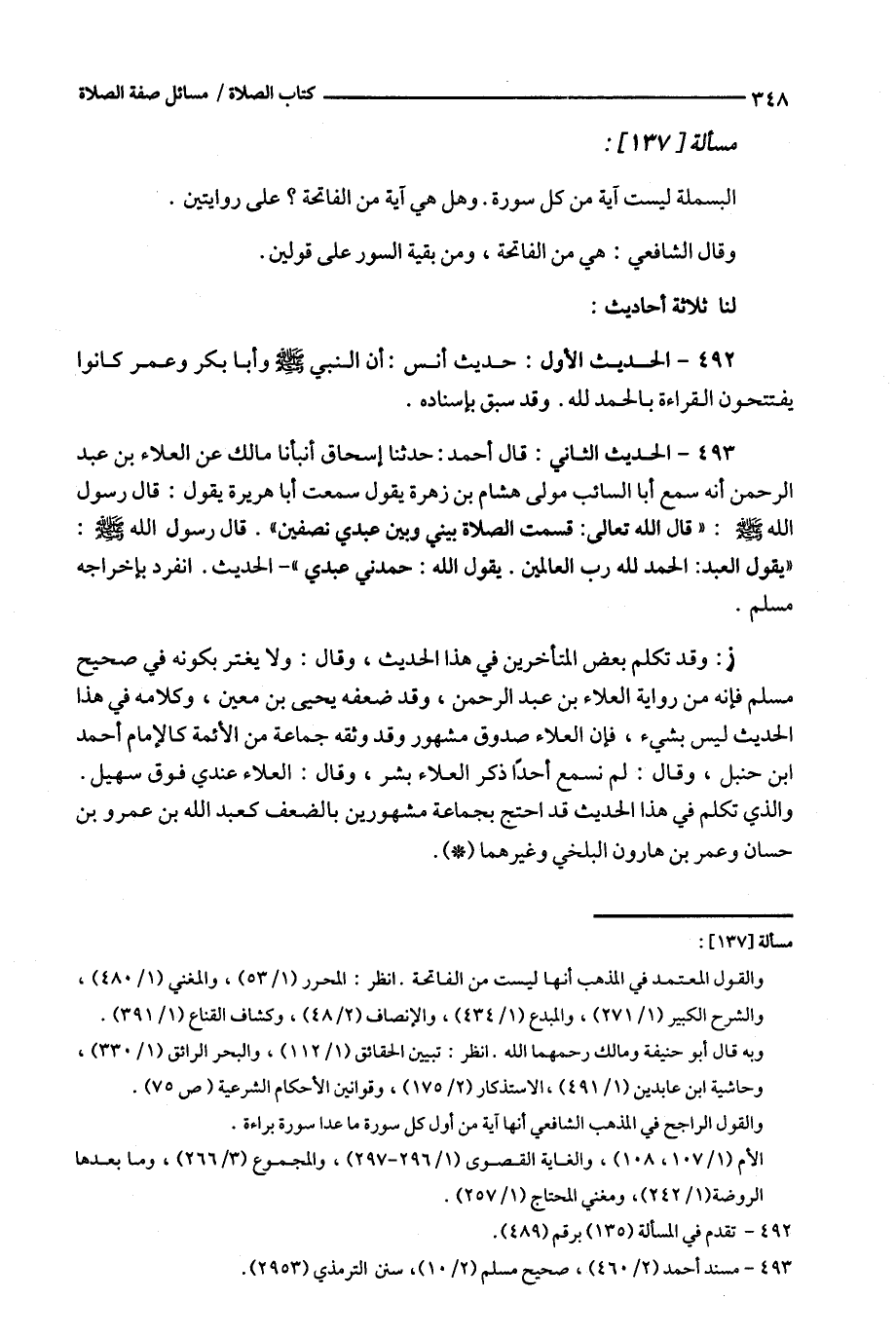 ٣٤٨ كتاب الصلاة / مسائل صفة الصلاة

مسألة [ ١٣٧ ] :

البسملة ليست آية من كل سورة . وهل هي آية من الفاتحة ؟ على روايتين .

وقال الشافعي : هي من الفاتحة ، ومن بقية السور على قولين .

لنا ثلاثة أحاديث :

٤٩٢ - الحديث الأول : حديث أنس : أن النبي ﷺ وأبا بكر وعمر كانوا يفتتحون القراءة بالحمد لله . وقد سبق بإسناده .

٤٩٣ - الحديث الثاني : قال أحمد : حدثنا إسحاق أنبأنا مالك عن العلاء بن عبد الرحمن أنه سمع أبا السائب مولى هشام بن زهرة يقول سمعت أبا هريرة يقول : قال رسول الله ﷺ : « قال الله تعالى: قسمت الصلاة بيني وبين عبدي نصفين» . قال رسول الله ﷺ : «يقول العبد: الحمد لله رب العالمين . يقول الله : حمدني عبدي »- الحديث . انفرد بإخراجه مسلم .

ز : وقد تكلم بعض المتأخرين في هذا الحديث ، وقال : ولا يغتر بكونه في صحيح مسلم فإنه من رواية العلاء بن عبد الرحمن ، وقد ضعفه يحيى بن معين ، وكلامه في هذا الحديث ليس بشيء ، فإن العلاء صدوق مشهور وقد وثقه جماعة من الأئمة كالإمام أحمد ابن حنبل ، وقال : لم نسمع أحدًا ذكر العلاء بشر ، وقال : العلاء عندي فوق سهيل . والذي تكلم في هذا الحديث قد احتج بجماعة مشهورين بالضعف كعبد الله بن عمرو بن حسان وعمر بن هارون البلخي وغيرهما (*) .

مسألة [١٣٧] :

والقول المعتمد في المذهب أنها ليست من الفاتحة . انظر : المحرر (١/ ٥٣) ، والمغني (١/ ٤٨٠) ، والشرح الكبير (١/ ٢٧١) ، والمبدع (١/ ٤٣٤) ، والإنصاف (٢/ ٤٨) ، وكشاف القناع (١/ ٣٩١) .

وبه قال أبو حنيفة ومالك رحمهما الله . انظر : تبيين الحقائق (١/ ١١٢) ، والبحر الرائق (١/ ٣٣٠) ، وحاشية ابن عابدين (١/ ٤٩١) ،الاستذكار (٢/ ١٧٥) ، وقوانين الأحكام الشرعية ( ص ٧٥) .

والقول الراجح في المذهب الشافعي أنها آية من أول كل سورة ما عدا سورة براءة .

الأم (١/ ١٠٧ ، ١٠٨) ، والغاية القصوى (١/ ٢٩٦-٢٩٧) ، والمجموع (٣/ ٢٦٦) ، وما بعدها الروضة(١/ ٢٤٢)، ومغني المحتاج (١/ ٢٥٧) .

٤٩٢ - تقدم في المسألة (١٣٥) برقم (٤٨٩).

٤٩٣ - مسند أحمد (٢/ ٤٦٠) ، صحيح مسلم (٢/ ١٠)، سنن الترمذي (٢٩٥٣).